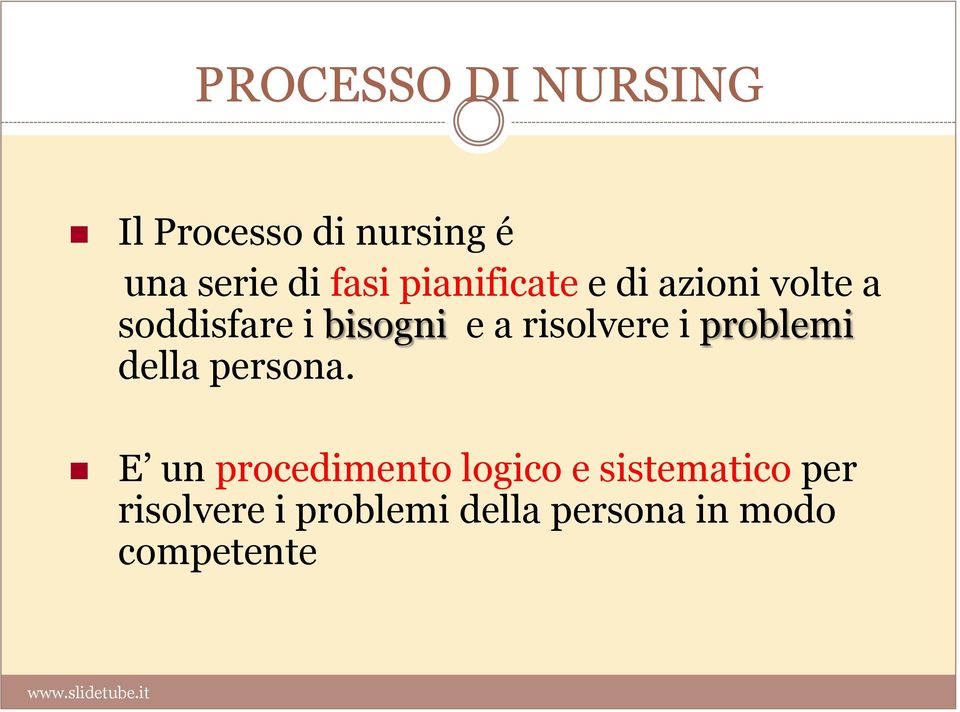 PROCESSO DI NURSING

Il Processo di nursing é

una serie di fasi pianificate e di azioni volte a soddisfare i bisogni e a risolvere i problemi della persona.

E’ un procedimento logico e sistematico per risolvere i problemi della persona in modo competente

www.slidetube.it